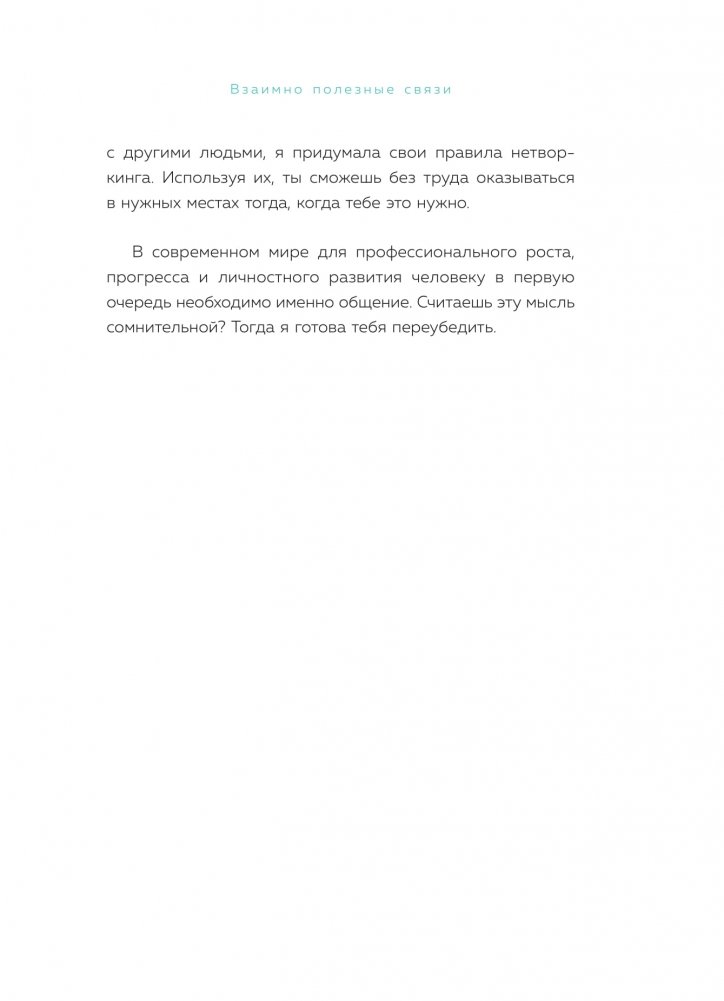 Взаимно полезные связи

с другими людьми, я придумала свои правила нетворкинга. Используя их, ты сможешь без труда оказываться в нужных местах тогда, когда тебе это нужно.

В современном мире для профессионального роста, прогресса и личностного развития человеку в первую очередь необходимо именно общение. Считаешь эту мысль сомнительной? Тогда я готова тебя переубедить.